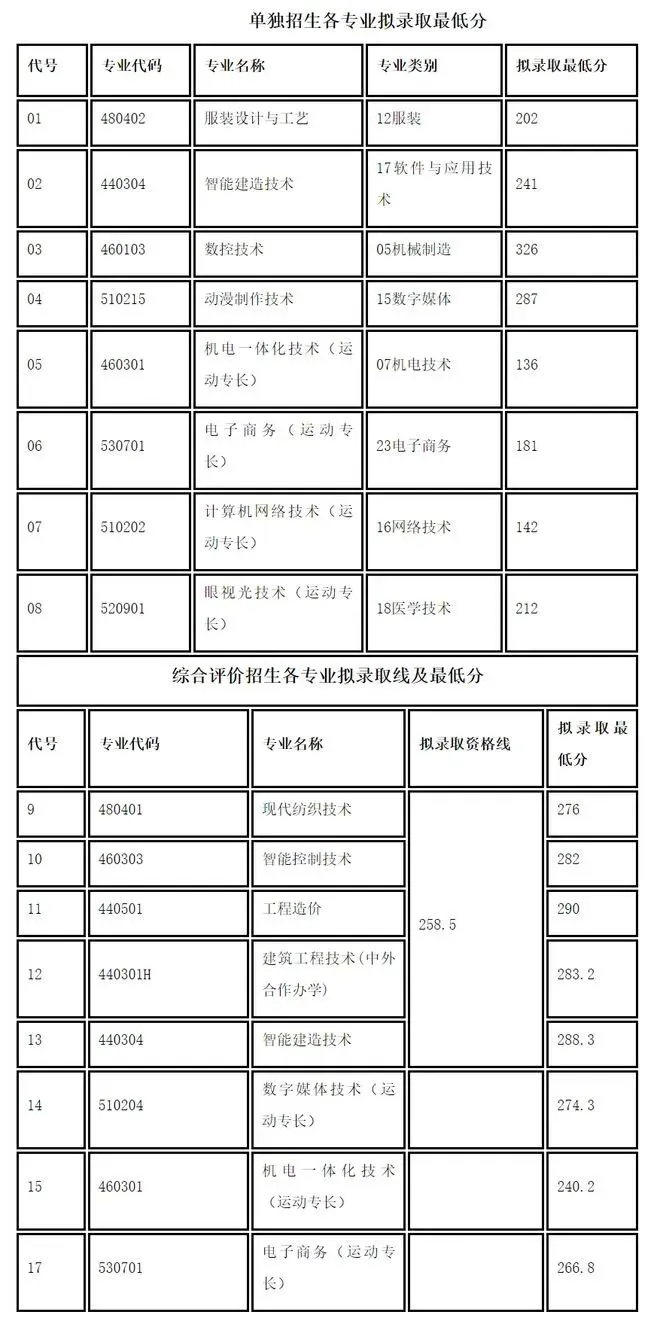 单独招生各专业拟录取最低分

| 代号 | 专业代码 | 专业名称 | 专业类别 | 拟录取最低分 |
|---|---|---|---|---|
| 01 | 480402 | 服装设计与工艺 | 12服装 | 202 |
| 02 | 440304 | 智能建造技术 | 17软件与应用技术 | 241 |
| 03 | 460103 | 数控技术 | 05机械制造 | 326 |
| 04 | 510215 | 动漫制作技术 | 15数字媒体 | 287 |
| 05 | 460301 | 机电一体化技术（运动专长） | 07机电技术 | 136 |
| 06 | 530701 | 电子商务（运动专长） | 23电子商务 | 181 |
| 07 | 510202 | 计算机网络技术（运动专长） | 16网络技术 | 142 |
| 08 | 520901 | 眼视光技术（运动专长） | 18医学技术 | 212 |

综合评价招生各专业拟录取线及最低分

| 代号 | 专业代码 | 专业名称 | 拟录取资格线 | 拟录取最低分 |
|---|---|---|---|---|
| 9 | 480401 | 现代纺织技术 | 258.5 | 276 |
| 10 | 460303 | 智能控制技术 | | 282 |
| 11 | 440501 | 工程造价 | | 290 |
| 12 | 440301H | 建筑工程技术(中外合作办学) | | 283.2 |
| 13 | 440304 | 智能建造技术 | | 288.3 |
| 14 | 510204 | 数字媒体技术（运动专长） | | 274.3 |
| 15 | 460301 | 机电一体化技术（运动专长） | | 240.2 |
| 17 | 530701 | 电子商务（运动专长） | | 266.8 |